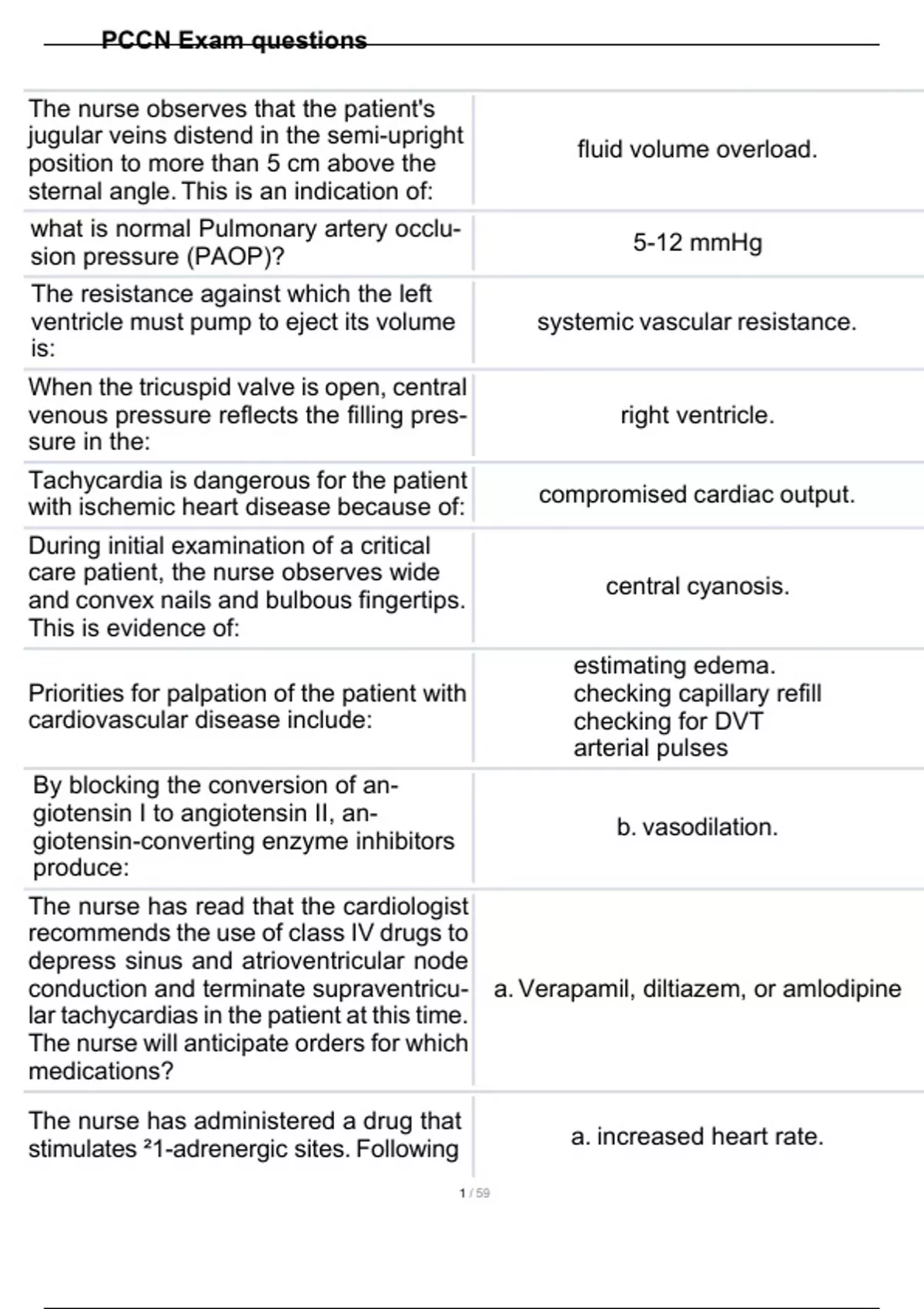 PCCN Exam questions

| | |
|---|---|
| The nurse observes that the patient's jugular veins distend in the semi-upright position to more than 5 cm above the sternal angle. This is an indication of: | fluid volume overload. |
| what is normal Pulmonary artery occlusion pressure (PAOP)? | 5-12 mmHg |
| The resistance against which the left ventricle must pump to eject its volume is: | systemic vascular resistance. |
| When the tricuspid valve is open, central venous pressure reflects the filling pressure in the: | right ventricle. |
| Tachycardia is dangerous for the patient with ischemic heart disease because of: | compromised cardiac output. |
| During initial examination of a critical care patient, the nurse observes wide and convex nails and bulbous fingertips. This is evidence of: | central cyanosis. |
| Priorities for palpation of the patient with cardiovascular disease include: | estimating edema. checking capillary refill checking for DVT arterial pulses |
| By blocking the conversion of angiotensin I to angiotensin II, angiotensin-converting enzyme inhibitors produce: | b. vasodilation. |
| The nurse has read that the cardiologist recommends the use of class IV drugs to depress sinus and atrioventricular node conduction and terminate supraventricular tachycardias in the patient at this time. The nurse will anticipate orders for which medications? | a. Verapamil, diltiazem, or amlodipine |
| The nurse has administered a drug that stimulates ²1-adrenergic sites. Following | a. increased heart rate. |

1 / 59